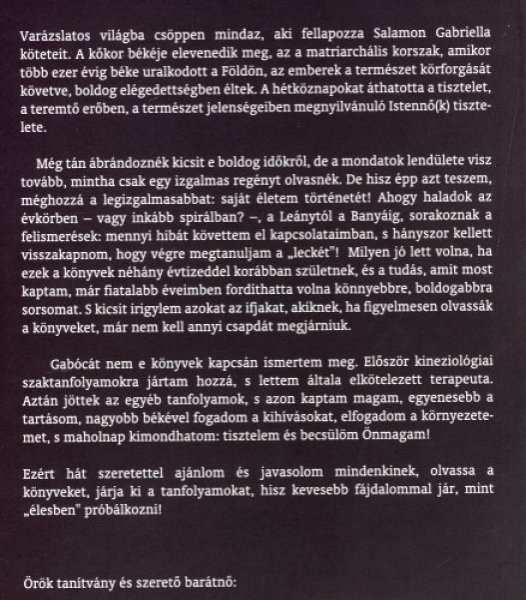 Varázslatos világba csöppen mindaz, aki fellapozza Salamon Gabriella köteteit. A kőkor békéje elevenedik meg, az a matriarchális korszak, amikor több ezer évig béke uralkodott a Földön, az emberek a természet körforgását követve, boldog elégedettségben éltek. A hétköznapokat áthatotta a tisztelet, a teremtő erőben, a természet jelenségeiben megnyilvánuló Istennő(k) tisztelete.

Még tán ábrándoznék kicsit e boldog időkről, de a mondatok lendülete visz tovább, mintha csak egy izgalmas regényt olvasnék. De hisz épp azt teszem, méghozzá a legizgalmasabbat: saját életem történetét! Ahogy haladok az évkörben – vagy inkább spirálban? –, a Leánytól a Banyáig, sorakoznak a felismerések: mennyi hibát követtem el kapcsolataimban, s hányszor kellett visszakapnom, hogy végre megtanuljam a „leckét"! Milyen jó lett volna, ha ezek a könyvek néhány évtizeddel korábban születnek, és a tudás, amit most kaptam, már fiatalabb éveimben fordíthatta volna könnyebbre, boldogabbra sorsomat. S kicsit irigylem azokat az ifjakat, akiknek, ha figyelmesen olvassák a könyveket, már nem kell annyi csapdát megjárniuk.

Gabócát nem e könyvek kapcsán ismertem meg. Először kineziológiai szaktanfolyamokra jártam hozzá, s lettem általa elkötelezett terapeuta. Aztán jöttek az egyéb tanfolyamok, s azon kaptam magam, egyenesebb a tartásom, nagyobb békével fogadom a kihívásokat, elfogadom a környezetemet, s maholnap kimondhatom: tisztelem és becsülöm Önmagam!

Ezért hát szeretettel ajánlom és javasolom mindenkinek, olvassa a könyveket, járja ki a tanfolyamokat, hisz kevesebb fájdalommal jár, mint „élesben" próbálkozni!

Örök tanítvány és szerető barátnő: